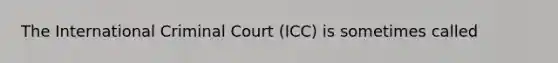 The International Criminal Court (ICC) is sometimes called